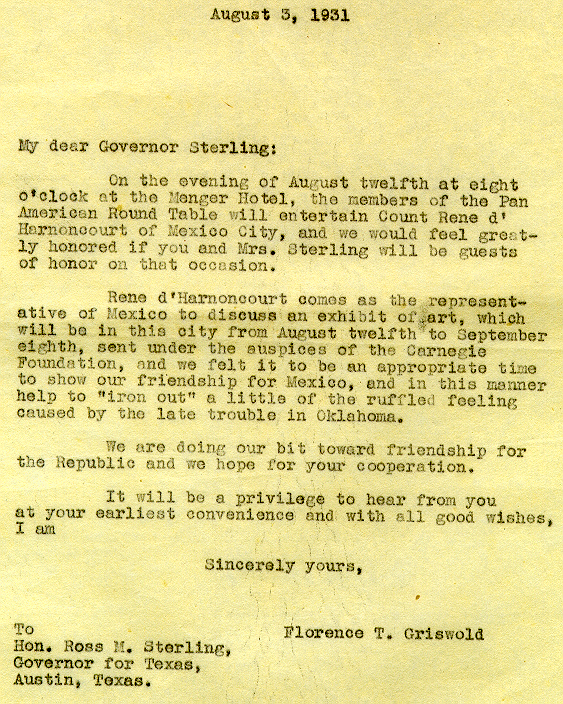 August 3, 1931

My dear Governor Sterling:

On the evening of August twelfth at eight o'clock at the Menger Hotel, the members of the Pan American Round Table will entertain Count Rene d' Harnoncourt of Mexico City, and we would feel greatly honored if you and Mrs. Sterling will be guests of honor on that occasion.

Rene d'Harnoncourt comes as the representative of Mexico to discuss an exhibit of art, which will be in this city from August twelfth to September eighth, sent under the auspices of the Carnegie Foundation, and we felt it to be an appropriate time to show our friendship for Mexico, and in this manner help to "iron out" a little of the ruffled feeling caused by the late trouble in Oklahoma.

We are doing our bit toward friendship for the Republic and we hope for your cooperation.

It will be a privilege to hear from you at your earliest convenience and with all good wishes, I am

Sincerely yours,

Florence T. Griswold

To
Hon. Ross M. Sterling,
Governor for Texas,
Austin, Texas.